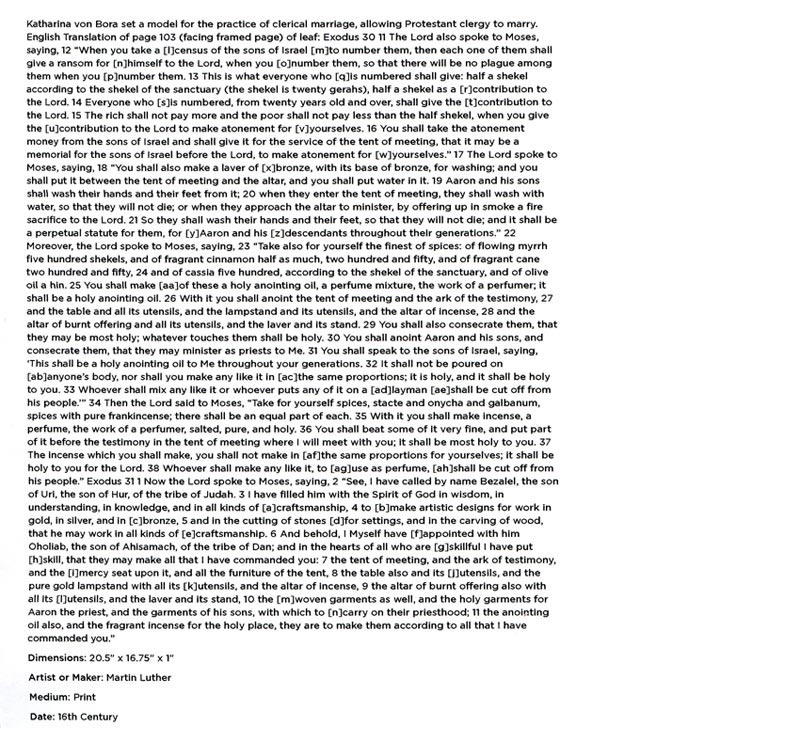 Katharina von Bora set a model for the practice of clerical marriage, allowing Protestant clergy to marry. English Translation of page 103 (facing framed page) of leaf: Exodus 30 11 The Lord also spoke to Moses, saying, 12 "When you take a [l]census of the sons of Israel [m]to number them, then each one of them shall give a ransom for [n]himself to the Lord, when you [o]number them, so that there will be no plague among them when you [p]number them. 13 This is what everyone who [q]is numbered shall give: half a shekel according to the shekel of the sanctuary (the shekel is twenty gerahs), half a shekel as a [r]contribution to the Lord. 14 Everyone who [s]is numbered, from twenty years old and over, shall give the [t]contribution to the Lord. 15 The rich shall not pay more and the poor shall not pay less than the half shekel, when you give the [u]contribution to the Lord to make atonement for [v]yourselves. 16 You shall take the atonement money from the sons of Israel and shall give it for the service of the tent of meeting, that it may be a memorial for the sons of Israel before the Lord, to make atonement for [w]yourselves." 17 The Lord spoke to Moses, saying, 18 "You shall also make a laver of [x]bronze, with its base of bronze, for washing; and you shall put it between the tent of meeting and the altar, and you shall put water in it. 19 Aaron and his sons shall wash their hands and their feet from it; 20 when they enter the tent of meeting, they shall wash with water, so that they will not die; or when they approach the altar to minister, by offering up in smoke a fire sacrifice to the Lord. 21 So they shall wash their hands and their feet, so that they will not die; and it shall be a perpetual statute for them, for [y]Aaron and his [z]descendants throughout their generations." 22 Moreover, the Lord spoke to Moses, saying, 23 "Take also for yourself the finest of spices: of flowing myrrh five hundred shekels, and of fragrant cinnamon half as much, two hundred and fifty, and of fragrant cane two hundred and fifty, 24 and of cassia five hundred, according to the shekel of the sanctuary, and of olive oil a hin. 25 You shall make [aa]of these a holy anointing oil, a perfume mixture, the work of a perfumer; it shall be a holy anointing oil. 26 With it you shall anoint the tent of meeting and the ark of the testimony, 27 and the table and all its utensils, and the lampstand and its utensils, and the altar of incense, 28 and the altar of burnt offering and all its utensils, and the laver and its stand. 29 You shall also consecrate them, that they may be most holy; whatever touches them shall be holy. 30 You shall anoint Aaron and his sons, and consecrate them, that they may minister as priests to Me. 31 You shall speak to the sons of Israel, saying, 'This shall be a holy anointing oil to Me throughout your generations. 32 It shall not be poured on [ab]anyone's body, nor shall you make any like it in [ac]the same proportions; it is holy, and it shall be holy to you. 33 Whoever shall mix any like it or whoever puts any of it on a [ad]layman [ae]shall be cut off from his people.'" 34 Then the Lord said to Moses, "Take for yourself spices, stacte and onycha and galbanum, spices with pure frankincense; there shall be an equal part of each. 35 With it you shall make incense, a perfume, the work of a perfumer, salted, pure, and holy. 36 You shall beat some of it very fine, and put part of it before the testimony in the tent of meeting where I will meet with you; it shall be most holy to you. 37 The incense which you shall make, you shall not make in [af]the same proportions for yourselves; it shall be holy to you for the Lord. 38 Whoever shall make any like it, to [ag]use as perfume, [ah]shall be cut off from his people." Exodus 31 1 Now the Lord spoke to Moses, saying, 2 "See, I have called by name Bezalel, the son of Uri, the son of Hur, of the tribe of Judah. 3 I have filled him with the Spirit of God in wisdom, in understanding, in knowledge, and in all kinds of [a]craftsmanship, 4 to [b]make artistic designs for work in gold, in silver, and in [c]bronze, 5 and in the cutting of stones [d]for settings, and in the carving of wood, that he may work in all kinds of [e]craftsmanship. 6 And behold, I Myself have [f]appointed with him Oholiab, the son of Ahisamach, of the tribe of Dan; and in the hearts of all who are [g]skillful I have put [h]skill, that they may make all that I have commanded you: 7 the tent of meeting, and the ark of testimony, and the [i]mercy seat upon it, and all the furniture of the tent, 8 the table also and its [j]utensils, and the pure gold lampstand with all its [k]utensils, and the altar of incense, 9 the altar of burnt offering also with all its [l]utensils, and the laver and its stand, 10 the [m]woven garments as well, and the holy garments for Aaron the priest, and the garments of his sons, with which to [n]carry on their priesthood; 11 the anointing oil also, and the fragrant incense for the holy place, they are to make them according to all that I have commanded you."

Dimensions: 20.5" x 16.75" x 1"

Artist or Maker: Martin Luther

Medium: Print

Date: 16th Century